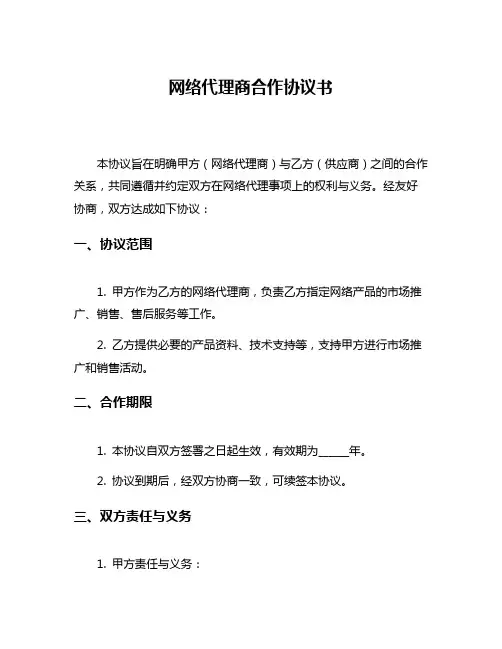 网络代理商合作协议书

本协议旨在明确甲方（网络代理商）与乙方（供应商）之间的合作关系，共同遵循并约定双方在网络代理事项上的权利与义务。经友好协商，双方达成如下协议：

一、协议范围

1. 甲方作为乙方的网络代理商，负责乙方指定网络产品的市场推广、销售、售后服务等工作。

2. 乙方提供必要的产品资料、技术支持等，支持甲方进行市场推广和销售活动。

二、合作期限

1. 本协议自双方签署之日起生效，有效期为______年。

2. 协议到期后，经双方协商一致，可续签本协议。

三、双方责任与义务

1. 甲方责任与义务：